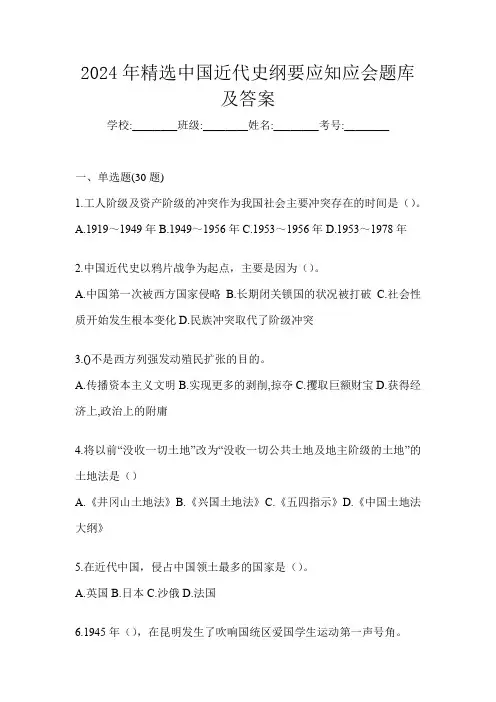 2024年精选中国近代史纲要应知应会题库及答案

学校:________班级:________姓名:________考号:________

一、单选题(30题)

1.工人阶级及资产阶级的冲突作为我国社会主要冲突存在的时间是()。

A.1919～1949年 B.1949～1956年 C.1953～1956年 D.1953～1978年

2.中国近代史以鸦片战争为起点，主要是因为()。

A.中国第一次被西方国家侵略 B.长期闭关锁国的状况被打破 C.社会性质开始发生根本变化 D.民族冲突取代了阶级冲突

3.()不是西方列强发动殖民扩张的目的。

A.传播资本主义文明 B.实现更多的剥削,掠夺 C.攫取巨额财宝 D.获得经济上,政治上的附庸

4.将以前“没收一切土地”改为“没收一切公共土地及地主阶级的土地”的土地法是()

A.《井冈山土地法》B.《兴国土地法》C.《五四指示》D.《中国土地法大纲》

5.在近代中国，侵占中国领土最多的国家是()。

A.英国 B.日本 C.沙俄 D.法国

6.1945年()，在昆明发生了吹响国统区爱国学生运动第一声号角。